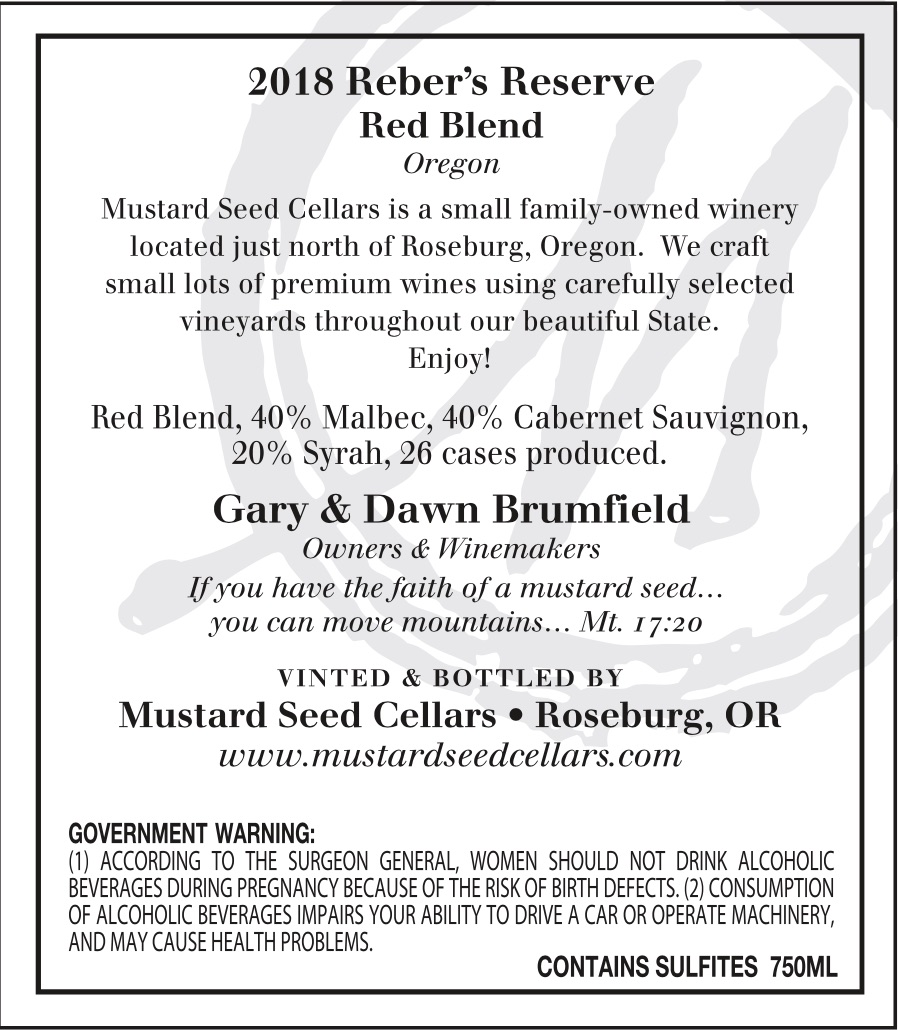 2018 Reber's Reserve
Red Blend
Oregon

Mustard Seed Cellars is a small family-owned winery located just north of Roseburg, Oregon. We craft small lots of premium wines using carefully selected vineyards throughout our beautiful State.
Enjoy!

Red Blend, 40% Malbec, 40% Cabernet Sauvignon, 20% Syrah, 26 cases produced.

Gary & Dawn Brumfield
Owners & Winemakers
If you have the faith of a mustard seed... you can move mountains... Mt. 17:20

VINTED & BOTTLED BY
Mustard Seed Cellars • Roseburg, OR
www.mustardseedcellars.com

GOVERNMENT WARNING:
(1) ACCORDING TO THE SURGEON GENERAL, WOMEN SHOULD NOT DRINK ALCOHOLIC BEVERAGES DURING PREGNANCY BECAUSE OF THE RISK OF BIRTH DEFECTS. (2) CONSUMPTION OF ALCOHOLIC BEVERAGES IMPAIRS YOUR ABILITY TO DRIVE A CAR OR OPERATE MACHINERY, AND MAY CAUSE HEALTH PROBLEMS.
CONTAINS SULFITES 750ML